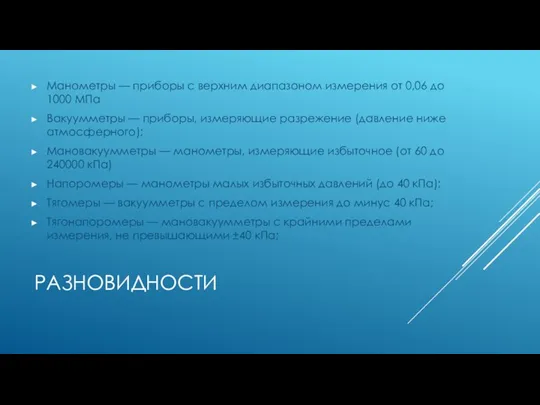 Манометры — приборы с верхним диапазоном измерения от 0,06 до 1000 МПа

Вакуумметры — приборы, измеряющие разрежение (давление ниже атмосферного);

Мановакуумметры — манометры, измеряющие избыточное (от 60 до 240000 кПа)

Напоромеры — манометры малых избыточных давлений (до 40 кПа);

Тягомеры — вакуумметры с пределом измерения до минус 40 кПа;

Тягонапоромеры — мановакуумметры с крайними пределами измерения, не превышающими ±40 кПа;

РАЗНОВИДНОСТИ